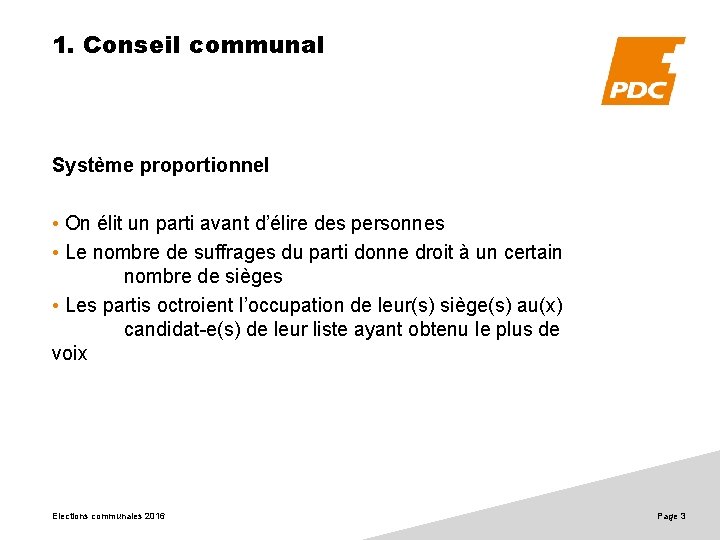 1. Conseil communal

PDC

Système proportionnel

• On élit un parti avant d'élire des personnes
• Le nombre de suffrages du parti donne droit à un certain nombre de sièges
• Les partis octroient l'occupation de leur(s) siège(s) au(x) candidat-e(s) de leur liste ayant obtenu le plus de voix

Elections communales 2016

Page 3